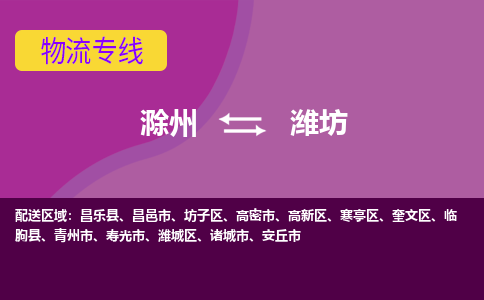 物流专线

滁州 潍坊

配送区域：昌乐县、昌邑市、坊子区、高密市、高新区、寒亭区、奎文区、临朐县、青州市、寿光市、潍城区、诸城市、安丘市